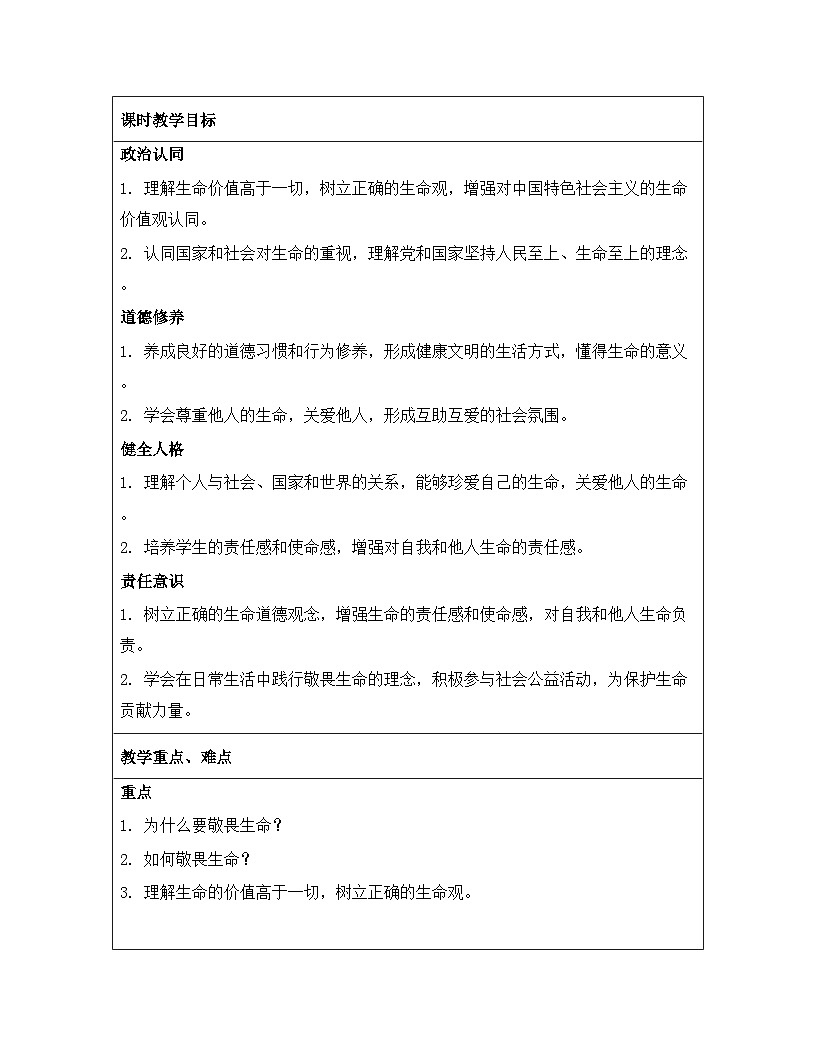 课时教学目标

政治认同

1. 理解生命价值高于一切，树立正确的生命观，增强对中国特色社会主义的生命价值观认同。

2. 认同国家和社会对生命的重视，理解党和国家坚持人民至上、生命至上的理念。

道德修养

1. 养成良好的道德习惯和行为修养，形成健康文明的生活方式，懂得生命的意义。

2. 学会尊重他人的生命，关爱他人，形成互助互爱的社会氛围。

健全人格

1. 理解个人与社会、国家和世界的关系，能够珍爱自己的生命，关爱他人的生命。

2. 培养学生的责任感和使命感，增强对自我和他人生命的责任感。

责任意识

1. 树立正确的生命道德观念，增强生命的责任感和使命感，对自我和他人生命负责。

2. 学会在日常生活中践行敬畏生命的理念，积极参与社会公益活动，为保护生命贡献力量。

教学重点、难点

重点

1. 为什么要敬畏生命？

2. 如何敬畏生命？

3. 理解生命的价值高于一切，树立正确的生命观。